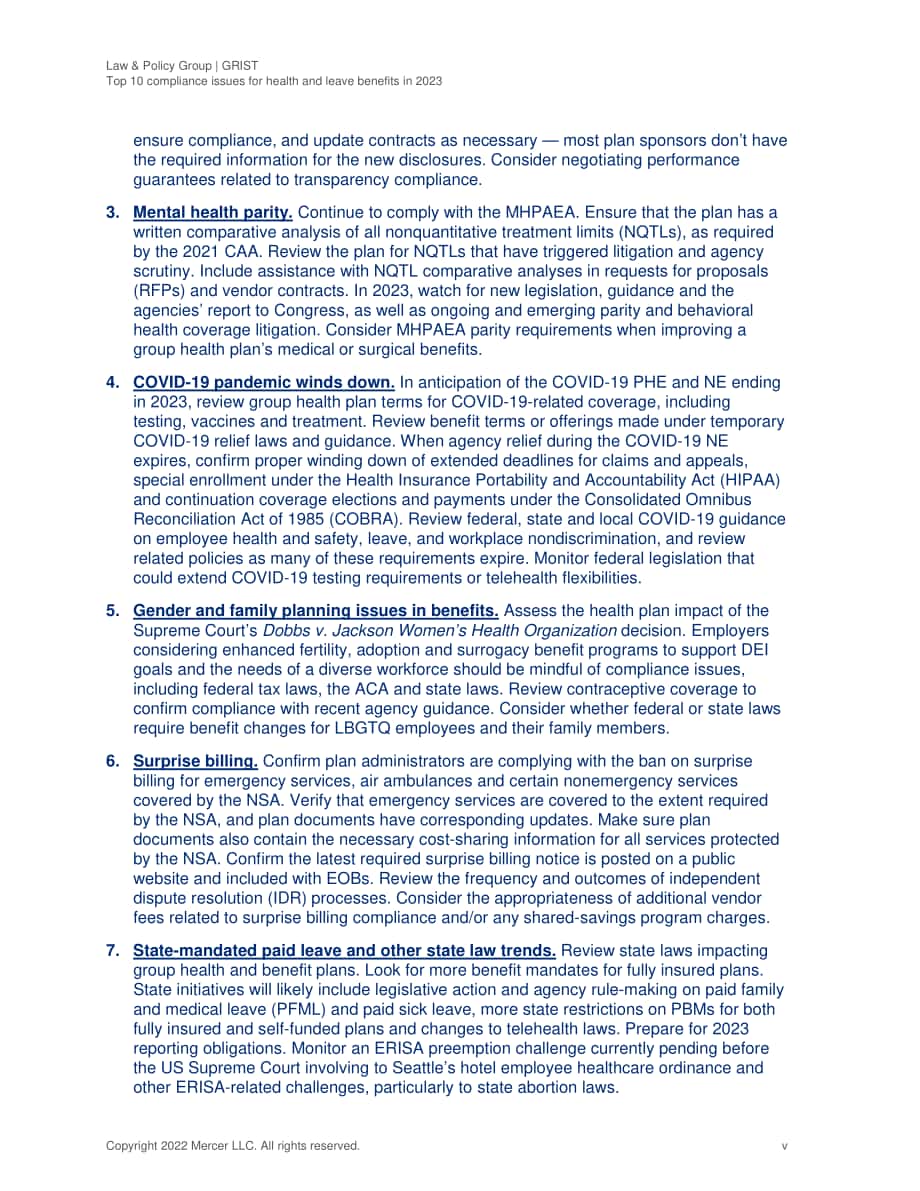 Law & Policy Group | GRIST
Top 10 compliance issues for health and leave benefits in 2023

ensure compliance, and update contracts as necessary — most plan sponsors don't have the required information for the new disclosures. Consider negotiating performance guarantees related to transparency compliance.

3. Mental health parity. Continue to comply with the MHPAEA. Ensure that the plan has a written comparative analysis of all nonquantitative treatment limits (NQTLs), as required by the 2021 CAA. Review the plan for NQTLs that have triggered litigation and agency scrutiny. Include assistance with NQTL comparative analyses in requests for proposals (RFPs) and vendor contracts. In 2023, watch for new legislation, guidance and the agencies' report to Congress, as well as ongoing and emerging parity and behavioral health coverage litigation. Consider MHPAEA parity requirements when improving a group health plan's medical or surgical benefits.

4. COVID-19 pandemic winds down. In anticipation of the COVID-19 PHE and NE ending in 2023, review group health plan terms for COVID-19-related coverage, including testing, vaccines and treatment. Review benefit terms or offerings made under temporary COVID-19 relief laws and guidance. When agency relief during the COVID-19 NE expires, confirm proper winding down of extended deadlines for claims and appeals, special enrollment under the Health Insurance Portability and Accountability Act (HIPAA) and continuation coverage elections and payments under the Consolidated Omnibus Reconciliation Act of 1985 (COBRA). Review federal, state and local COVID-19 guidance on employee health and safety, leave, and workplace nondiscrimination, and review related policies as many of these requirements expire. Monitor federal legislation that could extend COVID-19 testing requirements or telehealth flexibilities.

5. Gender and family planning issues in benefits. Assess the health plan impact of the Supreme Court's Dobbs v. Jackson Women's Health Organization decision. Employers considering enhanced fertility, adoption and surrogacy benefit programs to support DEI goals and the needs of a diverse workforce should be mindful of compliance issues, including federal tax laws, the ACA and state laws. Review contraceptive coverage to confirm compliance with recent agency guidance. Consider whether federal or state laws require benefit changes for LBGTQ employees and their family members.

6. Surprise billing. Confirm plan administrators are complying with the ban on surprise billing for emergency services, air ambulances and certain nonemergency services covered by the NSA. Verify that emergency services are covered to the extent required by the NSA, and plan documents have corresponding updates. Make sure plan documents also contain the necessary cost-sharing information for all services protected by the NSA. Confirm the latest required surprise billing notice is posted on a public website and included with EOBs. Review the frequency and outcomes of independent dispute resolution (IDR) processes. Consider the appropriateness of additional vendor fees related to surprise billing compliance and/or any shared-savings program charges.

7. State-mandated paid leave and other state law trends. Review state laws impacting group health and benefit plans. Look for more benefit mandates for fully insured plans. State initiatives will likely include legislative action and agency rule-making on paid family and medical leave (PFML) and paid sick leave, more state restrictions on PBMs for both fully insured and self-funded plans and changes to telehealth laws. Prepare for 2023 reporting obligations. Monitor an ERISA preemption challenge currently pending before the US Supreme Court involving to Seattle's hotel employee healthcare ordinance and other ERISA-related challenges, particularly to state abortion laws.

Copyright 2022 Mercer LLC. All rights reserved. v